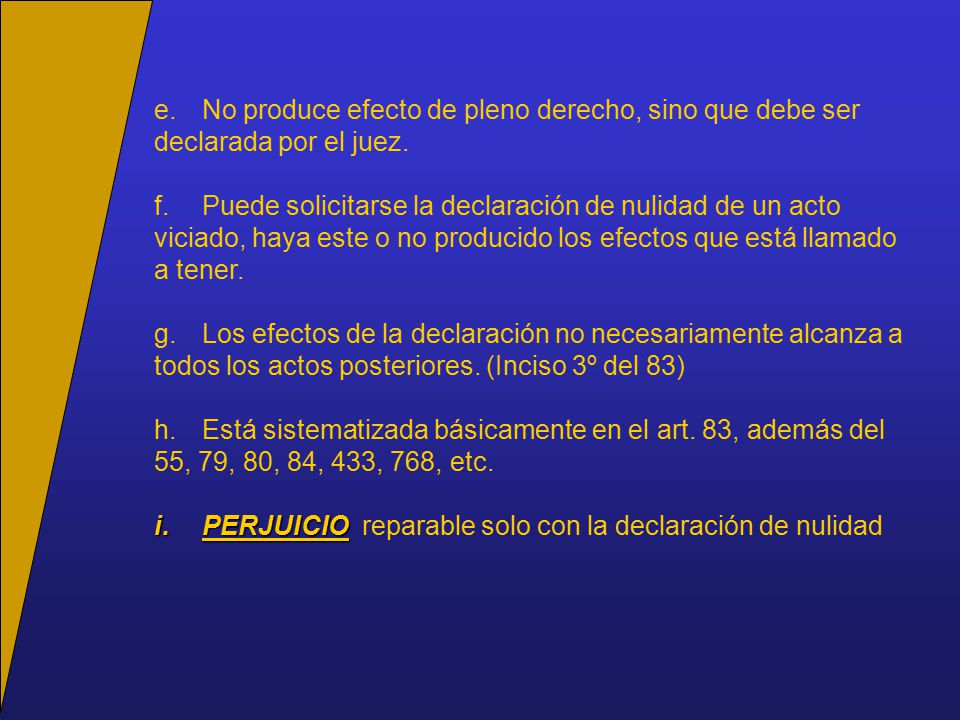 e. No produce efecto de pleno derecho, sino que debe ser declarada por el juez.

f. Puede solicitarse la declaración de nulidad de un acto viciado, haya este o no producido los efectos que está llamado a tener.

g. Los efectos de la declaración no necesariamente alcanza a todos los actos posteriores. (Inciso 3º del 83)

h. Está sistematizada básicamente en el art. 83, además del 55, 79, 80, 84, 433, 768, etc.

i. PERJUICIO reparable solo con la declaración de nulidad